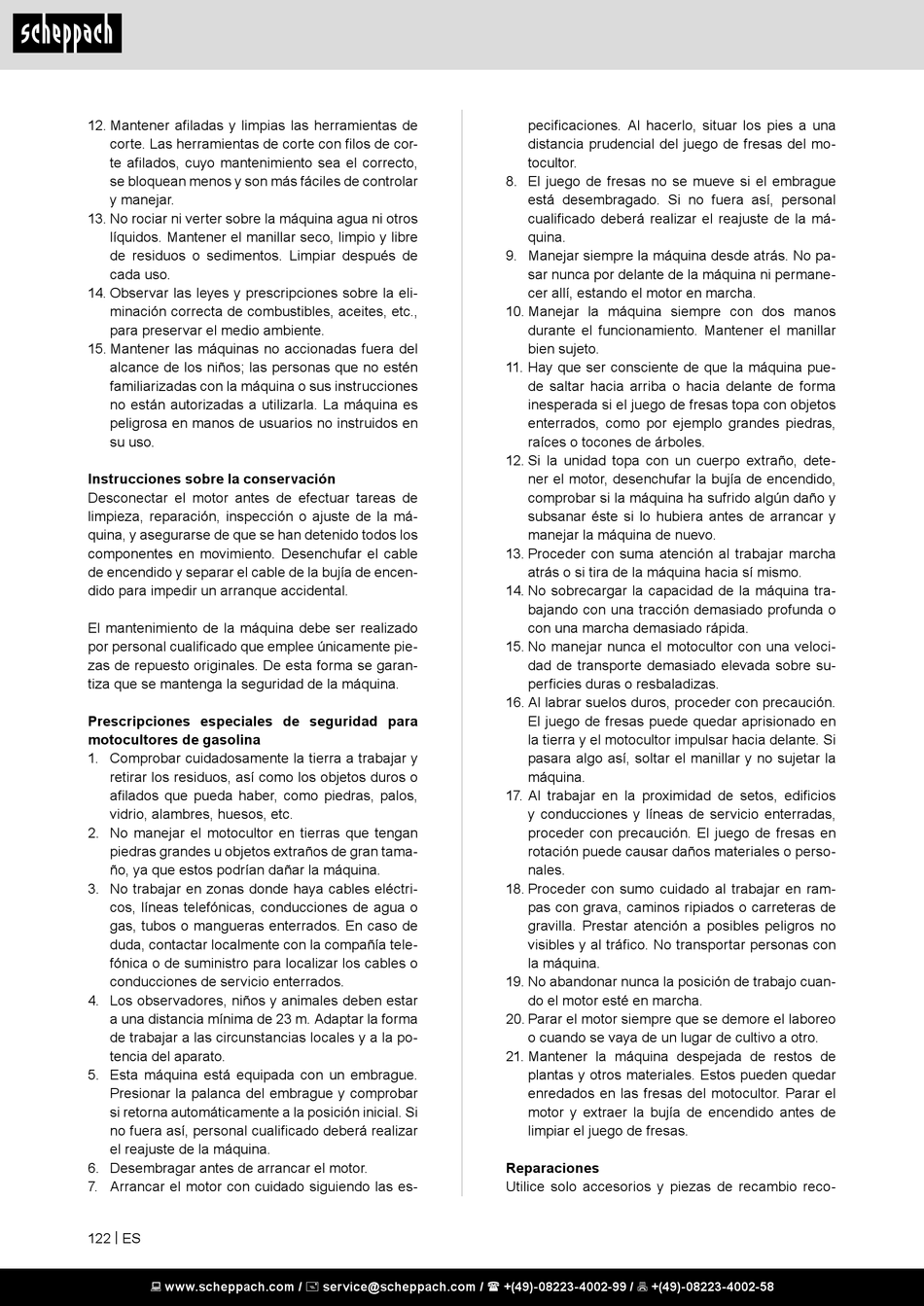 scheppach

12. Mantener afiladas y limpias las herramientas de corte. Las herramientas de corte con filos de corte afilados, cuyo mantenimiento sea el correcto, se bloquean menos y son más fáciles de controlar y manejar.
13. No rociar ni verter sobre la máquina agua ni otros líquidos. Mantener el manillar seco, limpio y libre de residuos o sedimentos. Limpiar después de cada uso.
14. Observar las leyes y prescripciones sobre la eliminación correcta de combustibles, aceites, etc., para preservar el medio ambiente.
15. Mantener las máquinas no accionadas fuera del alcance de los niños; las personas que no estén familiarizadas con la máquina o sus instrucciones no están autorizadas a utilizarla. La máquina es peligrosa en manos de usuarios no instruidos en su uso.

Instrucciones sobre la conservación
Desconectar el motor antes de efectuar tareas de limpieza, reparación, inspección o ajuste de la máquina, y asegurarse de que se han detenido todos los componentes en movimiento. Desenchufar el cable de encendido y separar el cable de la bujía de encendido para impedir un arranque accidental.

El mantenimiento de la máquina debe ser realizado por personal cualificado que emplee únicamente piezas de repuesto originales. De esta forma se garantiza que se mantenga la seguridad de la máquina.

Prescripciones especiales de seguridad para motocultores de gasolina
1. Comprobar cuidadosamente la tierra a trabajar y retirar los residuos, así como los objetos duros o afilados que pueda haber, como piedras, palos, vidrio, alambres, huesos, etc.
2. No manejar el motocultor en tierras que tengan piedras grandes u objetos extraños de gran tamaño, ya que estos podrían dañar la máquina.
3. No trabajar en zonas donde haya cables eléctricos, líneas telefónicas, conducciones de agua o gas, tubos o mangueras enterrados. En caso de duda, contactar localmente con la compañía telefónica o de suministro para localizar los cables o conducciones de servicio enterrados.
4. Los observadores, niños y animales deben estar a una distancia mínima de 23 m. Adaptar la forma de trabajar a las circunstancias locales y a la potencia del aparato.
5. Esta máquina está equipada con un embrague. Presionar la palanca del embrague y comprobar si retorna automáticamente a la posición inicial. Si no fuera así, personal cualificado deberá realizar el reajuste de la máquina.
6. Desembragar antes de arrancar el motor.
7. Arrancar el motor con cuidado siguiendo las especificaciones. Al hacerlo, situar los pies a una distancia prudencial del juego de fresas del motocultor.
8. El juego de fresas no se mueve si el embrague está desembragado. Si no fuera así, personal cualificado deberá realizar el reajuste de la máquina.
9. Manejar siempre la máquina desde atrás. No pasar nunca por delante de la máquina ni permanecer allí, estando el motor en marcha.
10. Manejar la máquina siempre con dos manos durante el funcionamiento. Mantener el manillar bien sujeto.
11. Hay que ser consciente de que la máquina puede saltar hacia arriba o hacia delante de forma inesperada si el juego de fresas topa con objetos enterrados, como por ejemplo grandes piedras, raíces o tocones de árboles.
12. Si la unidad topa con un cuerpo extraño, detener el motor, desenchufar la bujía de encendido, comprobar si la máquina ha sufrido algún daño y subsanar éste si lo hubiera antes de arrancar y manejar la máquina de nuevo.
13. Proceder con suma atención al trabajar marcha atrás o si tira de la máquina hacia sí mismo.
14. No sobrecargar la capacidad de la máquina trabajando con una tracción demasiado profunda o con una marcha demasiado rápida.
15. No manejar nunca el motocultor con una velocidad de transporte demasiado elevada sobre superficies duras o resbaladizas.
16. Al labrar suelos duros, proceder con precaución. El juego de fresas puede quedar aprisionado en la tierra y el motocultor impulsar hacia delante. Si pasara algo así, soltar el manillar y no sujetar la máquina.
17. Al trabajar en la proximidad de setos, edificios y conducciones y líneas de servicio enterradas, proceder con precaución. El juego de fresas en rotación puede causar daños materiales o personales.
18. Proceder con sumo cuidado al trabajar en rampas con grava, caminos ripiados o carreteras de gravilla. Prestar atención a posibles peligros no visibles y al tráfico. No transportar personas con la máquina.
19. No abandonar nunca la posición de trabajo cuando el motor esté en marcha.
20. Parar el motor siempre que se demore el laboreo o cuando se vaya de un lugar de cultivo a otro.
21. Mantener la máquina despejada de restos de plantas y otros materiales. Estos pueden quedar enredados en las fresas del motocultor. Parar el motor y extraer la bujía de encendido antes de limpiar el juego de fresas.

Reparaciones
Utilice solo accesorios y piezas de recambio reco-

122 | ES

www.scheppach.com / service@scheppach.com / +(49)-08223-4002-99 / +(49)-08223-4002-58